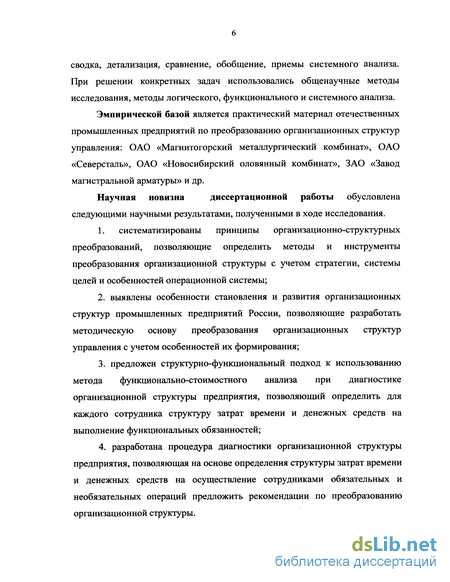 6

сводка, детализация, сравнение, обобщение, приемы системного анализа. При решении конкретных задач использовались общенаучные методы исследования, методы логического, функционального и системного анализа.

Эмпирической базой является практический материал отечественных промышленных предприятий по преобразованию организационных структур управления: ОАО «Магнитогорский металлургический комбинат», ОАО «Северсталь», ОАО «Новосибирский оловянный комбинат», ЗАО «Завод магистральной арматуры» и др.

Научная новизна диссертационной работы обусловлена следующими научными результатами, полученными в ходе исследования.

1. систематизированы принципы организационно-структурных преобразований, позволяющие определить методы и инструменты преобразования организационной структуры с учетом стратегии, системы целей и особенностей операционной системы;

2. выявлены особенности становления и развития организационных структур промышленных предприятий России, позволяющие разработать методическую основу преобразования организационных структур управления с учетом особенностей их формирования;

3. предложен структурно-функциональный подход к использованию метода функционально-стоимостного анализа при диагностике организационной структуры предприятия, позволяющий определить для каждого сотрудника структуру затрат времени и денежных средств на выполнение функциональных обязанностей;

4. разработана процедура диагностики организационной структуры предприятия, позволяющая на основе определения структуры затрат времени и денежных средств на осуществление сотрудниками обязательных и необязательных операций предложить рекомендации по преобразованию организационной структуры.

dsLib.net
библиотека диссертаций